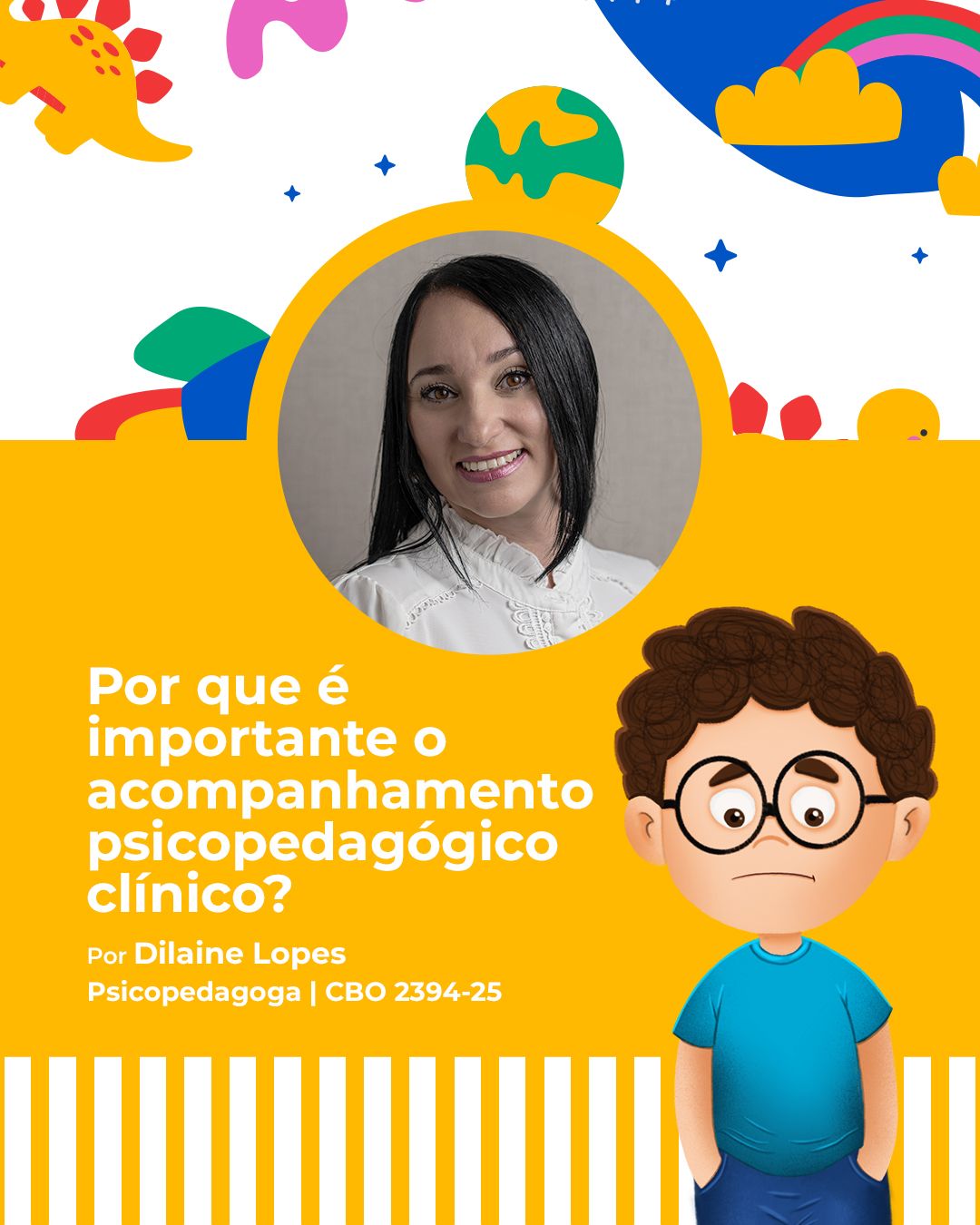 Por que é importante o acompanhamento psicopedagógico clínico?

Por Dilaine Lopes
Psicopedagoga | CBO 2394-25